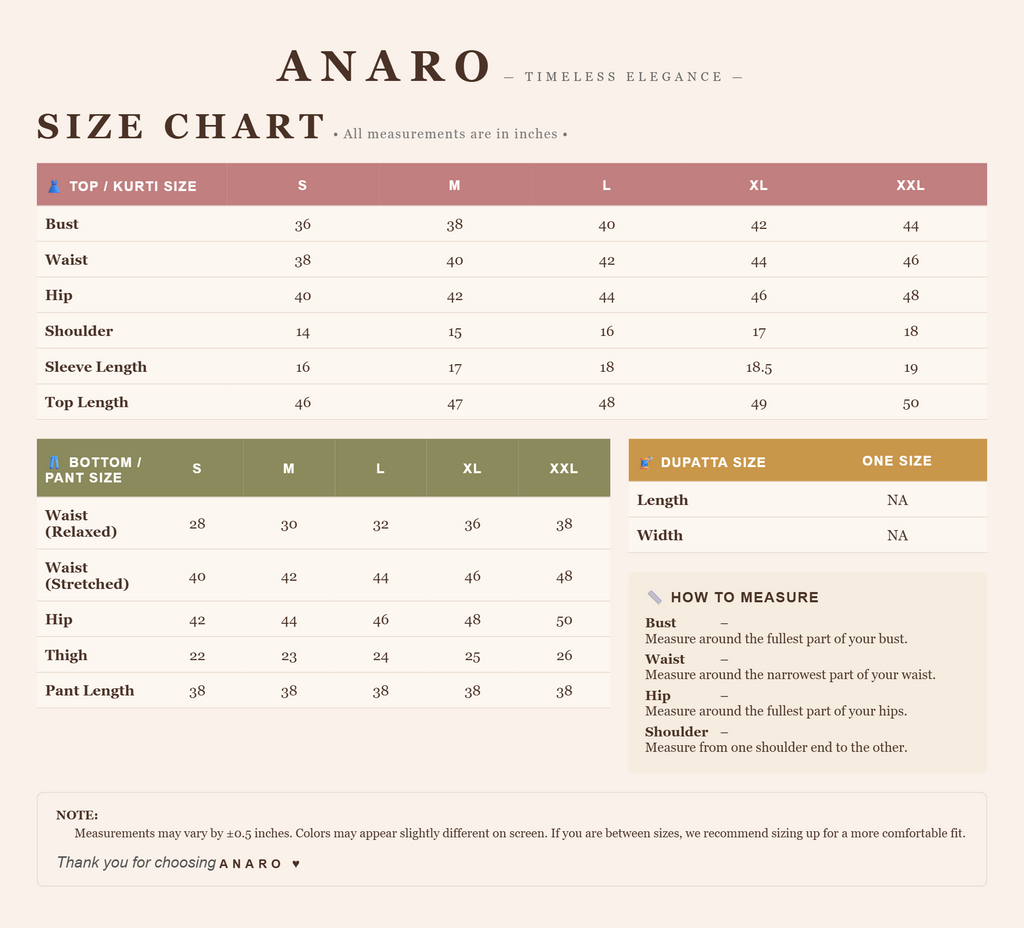 ANARO — TIMELESS ELEGANCE —

SIZE CHART • All measurements are in inches •

| TOP / KURTI SIZE | S | M | L | XL | XXL |
|---|---|---|---|---|---|
| Bust | 36 | 38 | 40 | 42 | 44 |
| Waist | 38 | 40 | 42 | 44 | 46 |
| Hip | 40 | 42 | 44 | 46 | 48 |
| Shoulder | 14 | 15 | 16 | 17 | 18 |
| Sleeve Length | 16 | 17 | 18 | 18.5 | 19 |
| Top Length | 46 | 47 | 48 | 49 | 50 |

| BOTTOM / PANT SIZE | S | M | L | XL | XXL |
|---|---|---|---|---|---|
| Waist (Relaxed) | 28 | 30 | 32 | 36 | 38 |
| Waist (Stretched) | 40 | 42 | 44 | 46 | 48 |
| Hip | 42 | 44 | 46 | 48 | 50 |
| Thigh | 22 | 23 | 24 | 25 | 26 |
| Pant Length | 38 | 38 | 38 | 38 | 38 |

| DUPATTA SIZE | ONE SIZE |
|---|---|
| Length | NA |
| Width | NA |

HOW TO MEASURE

Bust –
Measure around the fullest part of your bust.

Waist –
Measure around the narrowest part of your waist.

Hip –
Measure around the fullest part of your hips.

Shoulder –
Measure from one shoulder end to the other.

NOTE:
Measurements may vary by ±0.5 inches. Colors may appear slightly different on screen. If you are between sizes, we recommend sizing up for a more comfortable fit.

Thank you for choosing ANARO ♥